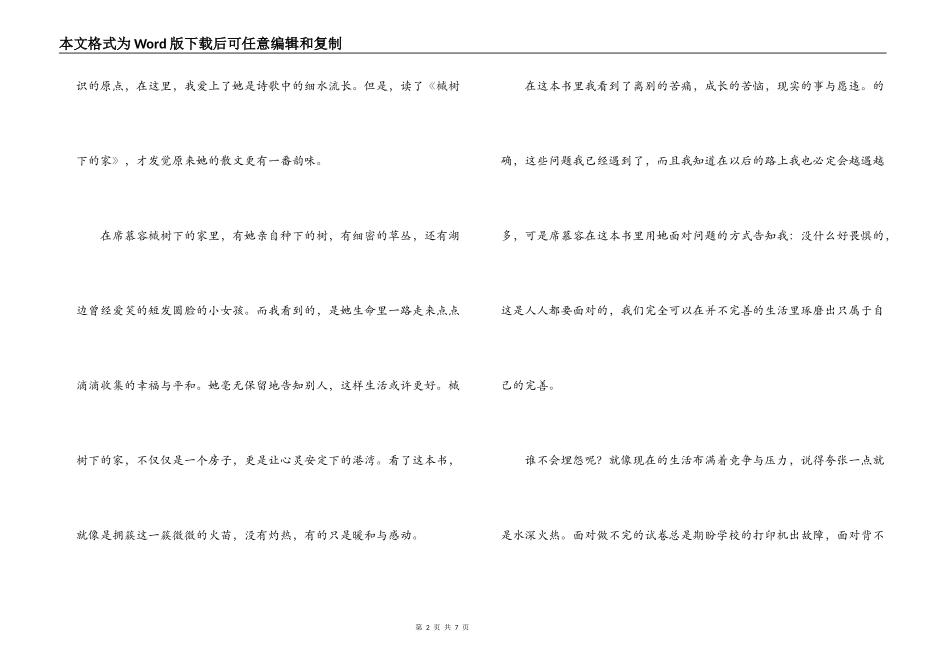 本文格式为Word版下载后可任意编辑和复制

识的原点，在这里，我爱上了她是诗歌中的细水流长。但是，读了《槭树下的家》，才发觉原来她的散文更有一番韵味。

在席慕容槭树下的家里，有她亲自种下的树，有细密的草丛，还有湖边曾经爱笑的短发圆脸的小女孩。而我看到的，是她生命里一路走来点点滴滴收集的幸福与平和。她毫无保留地告知别人，这样生活或许更好。槭树下的家，不仅仅是一个房子，更是让心灵安定下的港湾。看了这本书，就像是拥簇这一簇微微的火苗，没有灼热，有的只是暖和与感动。

在这本书里我看到了离别的苦痛，成长的苦恼，现实的事与愿违。的确，这些问题我已经遇到了，而且我知道在以后的路上我也必定会越遇越多，可是席慕容在这本书里用她面对问题的方式告知我：没什么好畏惧的，这是人人都要面对的，我们完全可以在并不完善的生活里琢磨出只属于自己的完善。

谁不会埋怨呢？就像现在的生活布满着竞争与压力，说得夸张一点就是水深火热。面对做不完的试卷总是期盼学校的打印机出故障，面对背不

第 2 页 共 7 页